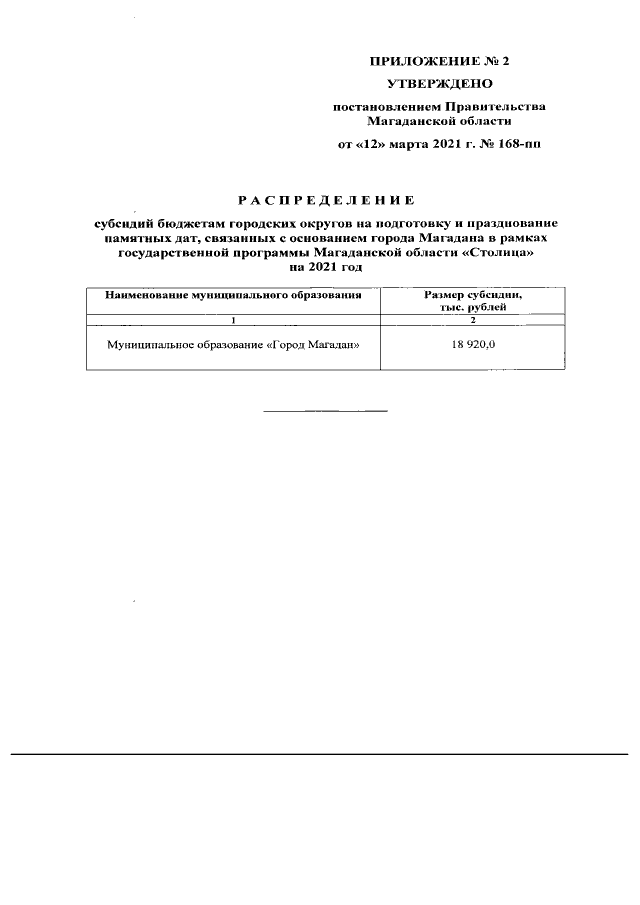 ПРИЛОЖЕНИЕ № 2

УТВЕРЖДЕНО

постановлением Правительства Магаданской области

от «12» марта 2021 г. № 168-пп

РАСПРЕДЕЛЕНИЕ

субсидий бюджетам городских округов на подготовку и празднование памятных дат, связанных с основанием города Магадана в рамках государственной программы Магаданской области «Столица» на 2021 год

| Наименование муниципального образования | Размер субсидии, тыс. рублей |
|---|---|
| 1 | 2 |
| Муниципальное образование «Город Магадан» | 18 920,0 |